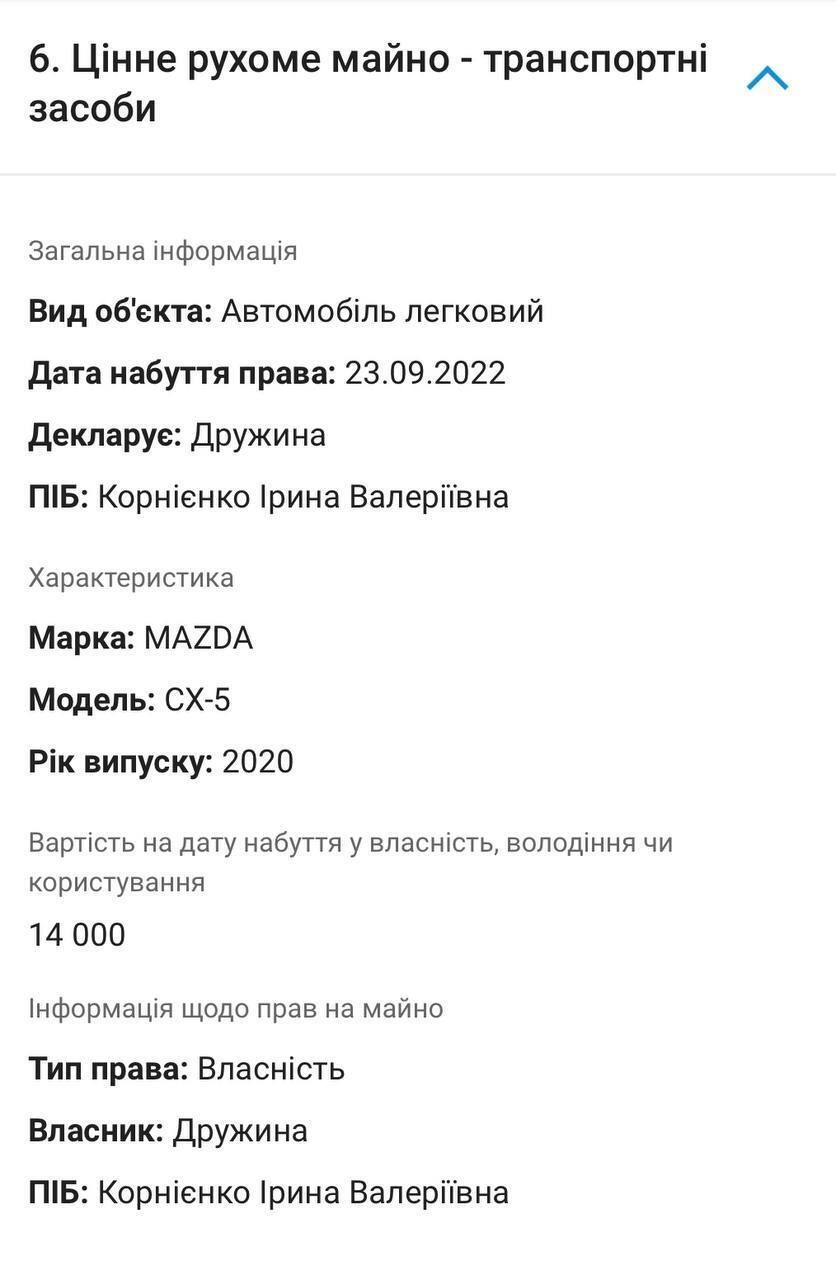 6. Цінне рухоме майно - транспортні засоби

Загальна інформація

Вид об'єкта: Автомобіль легковий

Дата набуття права: 23.09.2022

Декларує: Дружина

ПІБ: Корнієнко Ірина Валеріївна

Характеристика

Марка: MAZDA

Модель: CX-5

Рік випуску: 2020

Вартість на дату набуття у власність, володіння чи користування

14 000

Інформація щодо прав на майно

Тип права: Власність

Власник: Дружина

ПІБ: Корнієнко Ірина Валеріївна